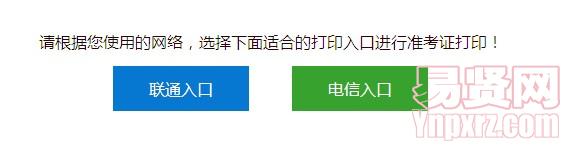 请根据您使用的网络，选择下面适合的打印入口进行准考证打印！

联通入口

电信入口

易贤网
Ynpxrz.com